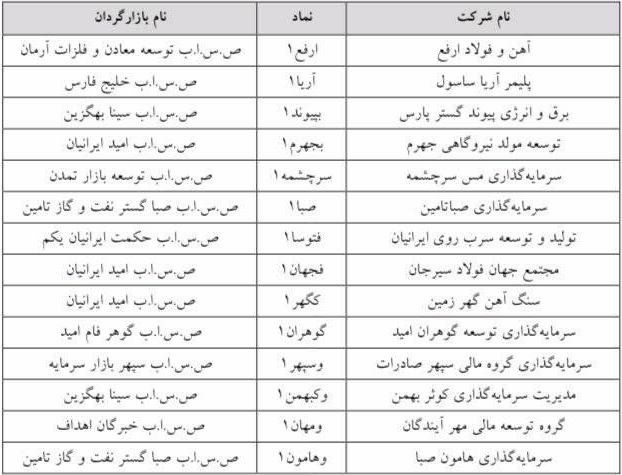 | نام شرکت | نماد | نام بازارگردان |
|---|---|---|
| آهن و فولاد ارفع | ارفع۱ | ص.س.ا.ب توسعه معادن و فلزات آرمان |
| پلیمر آریا ساسول | آریا۱ | ص.س.ا.ب خلیج فارس |
| برق و انرژی پیوند گستر پارس | بپیوند۱ | ص.س.ا.ب سینا بهگزین |
| توسعه مولد نیروگاهی جهرم | بجهرم۱ | ص.س.ا.ب امید ایرانیان |
| سرمایه‌گذاری مس سرچشمه | سرچشمه۱ | ص.س.ا.ب توسعه بازار تمدن |
| سرمایه‌گذاری صباتامین | صبا۱ | ص.س.ا.ب صبا گستر نفت و گاز تامین |
| تولید و توسعه سرب روی ایرانیان | فتوسا۱ | ص.س.ا.ب حکمت ایرانیان یکم |
| مجتمع جهان فولاد سیرجان | فجهان۱ | ص.س.ا.ب امید ایرانیان |
| سنگ آهن گهر زمین | کگهر۱ | ص.س.ا.ب امید ایرانیان |
| سرمایه‌گذاری توسعه گوهران امید | گوهران۱ | ص.س.ا.ب گوهر فام امید |
| سرمایه‌گذاری گروه مالی سپهر صادرات | وسپهر۱ | ص.س.ا.ب سپهر بازار سرمایه |
| مدیریت سرمایه‌گذاری کوثر بهمن | وکبهمن۱ | ص.س.ا.ب سینا بهگزین |
| گروه توسعه مالی مهر آیندگان | ومهان۱ | ص.س.ا.ب خبرگان اهداف |
| سرمایه‌گذاری هامون صبا | وهامون۱ | ص.س.ا.ب صبا گستر نفت و گاز تامین |